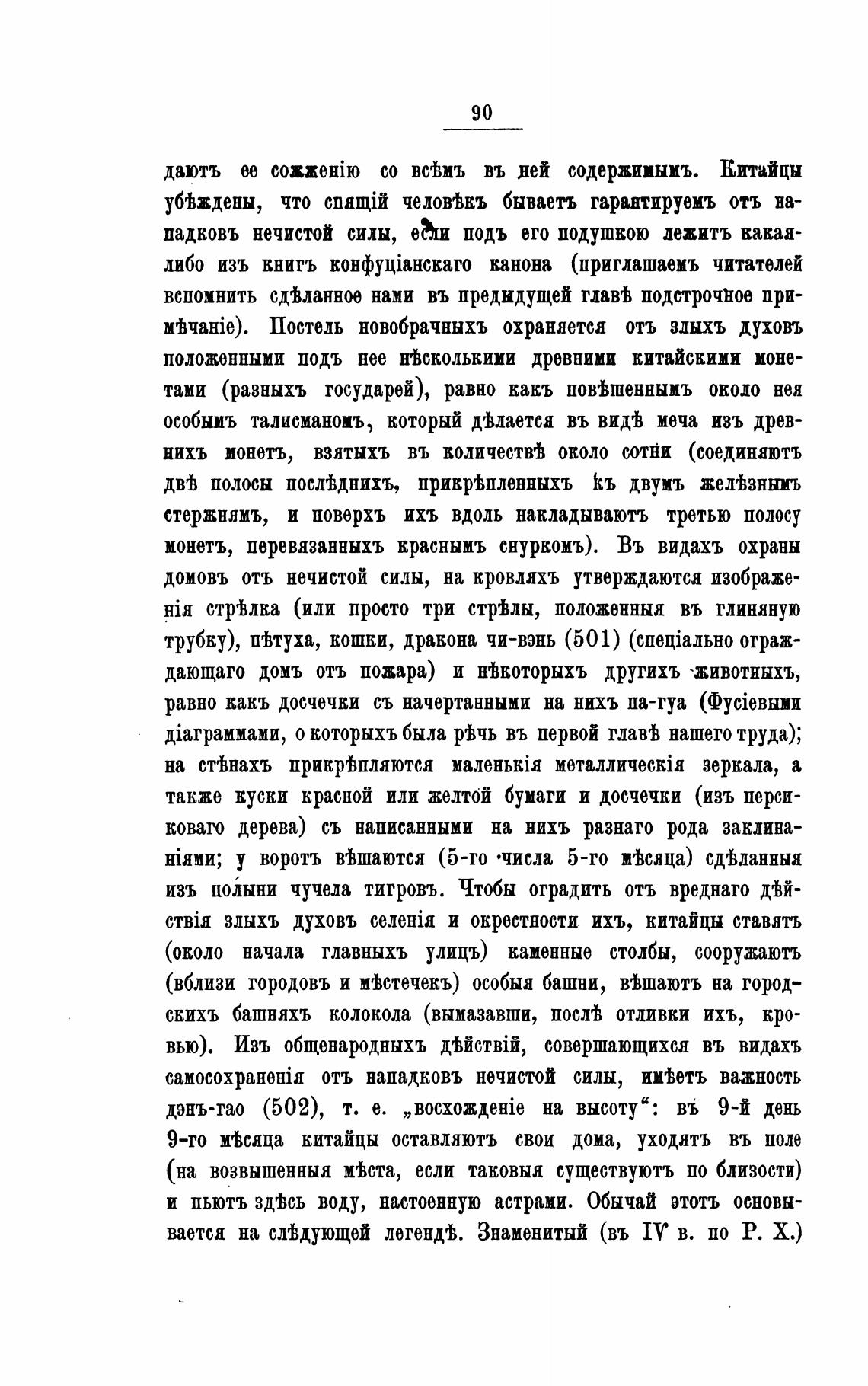 90

даютъ ее сожженію со всѣмъ въ ней содержимымъ. Китайцы убѣждены, что спящій человѣкъ бываетъ гарантируемъ отъ нападковъ нечистой силы, если подъ его подушкою лежитъ какая-либо изъ книгъ конфуціанскаго канона (приглашаемъ читателей вспомнить сдѣланное нами въ предыдущей главѣ подстрочное примѣчаніе). Постель новобрачныхъ охраняется отъ злыхъ духовъ положенными подъ нее нѣсколькими древними китайскими монетами (разныхъ государей), равно какъ повѣшеннымъ около нея особымъ талисманомъ, который дѣлается въ видѣ меча изъ древнихъ монетъ, взятыхъ въ количествѣ около сотни (соединяютъ двѣ полосы послѣднихъ, прикрѣпленныхъ къ двумъ желѣзнымъ стержнямъ, и поверхъ ихъ вдоль накладываютъ третью полосу монетъ, перевязанныхъ краснымъ снуркомъ). Въ видахъ охраны домовъ отъ нечистой силы, на кровляхъ утверждаются изображенія стрѣлка (или просто три стрѣлы, положенныя въ глиняную трубку), пѣтуха, кошки, дракона чи-вэнь (501) (спеціально ограждающаго домъ отъ пожара) и нѣкоторыхъ другихъ животныхъ, равно какъ досчечки съ начертанными на нихъ па-гуа (Фусіевыми діаграммами, о которыхъ была рѣчь въ первой главѣ нашего труда); на стѣнахъ прикрѣпляются маленькія металлическія зеркала, а также куски красной или желтой бумаги и досчечки (изъ персиковаго дерева) съ написанными на нихъ разнаго рода заклинаніями; у воротъ вѣшаются (5-го числа 5-го мѣсяца) сдѣланныя изъ полыни чучела тигровъ. Чтобы оградить отъ вреднаго дѣйствія злыхъ духовъ селенія и окрестности ихъ, китайцы ставятъ (около начала главныхъ улицъ) каменные столбы, сооружаютъ (вблизи городовъ и мѣстечекъ) особыя башни, вѣшаютъ на городскихъ башняхъ колокола (вымазавши, послѣ отливки ихъ, кровью). Изъ общенародныхъ дѣйствій, совершающихся въ видахъ самосохраненія отъ нападковъ нечистой силы, имѣетъ важность дэнъ-гао (502), т. е. „восхожденіе на высоту“: въ 9-й день 9-го мѣсяца китайцы оставляютъ свои дома, уходятъ въ поле (на возвышенныя мѣста, если таковыя существуютъ по близости) и пьютъ здѣсь воду, настоенную астрами. Обычай этотъ основывается на слѣдующей легендѣ. Знаменитый (въ IV в. по Р. Х.)